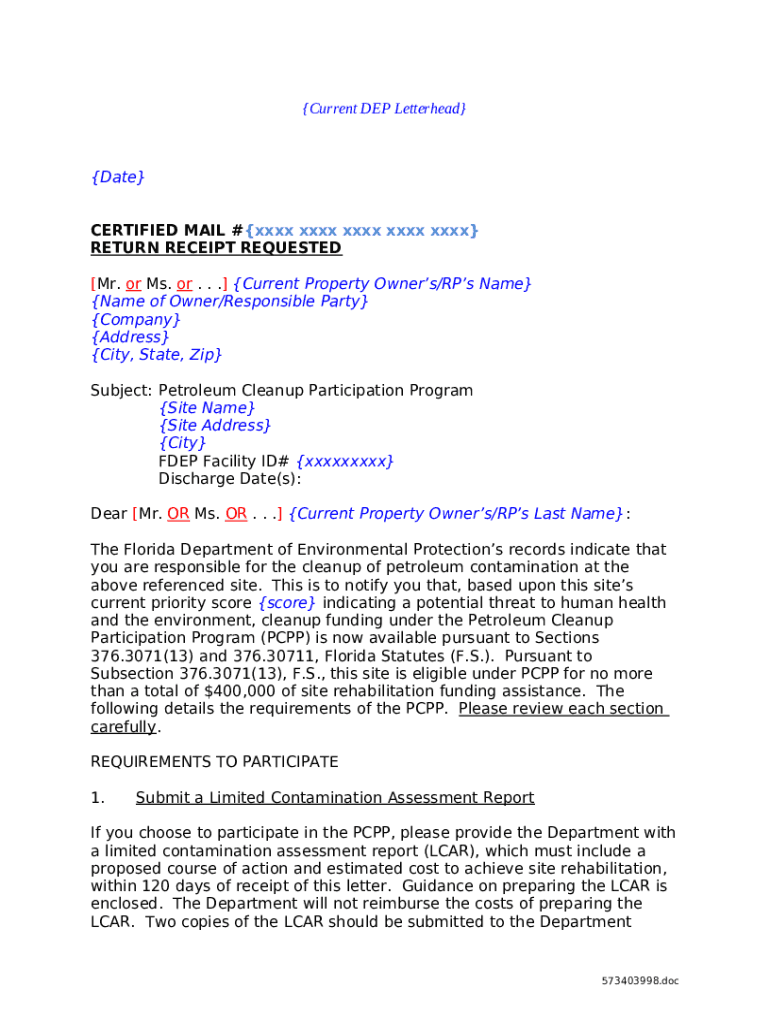 {Current DEP Letterhead}

{Date}

CERTIFIED MAIL #{xxxx xxxx xxxx xxxx xxxx}
RETURN RECEIPT REQUESTED

[Mr. or Ms. or . . .] {Current Property Owner's/RP's Name}
{Name of Owner/Responsible Party}
{Company}
{Address}
{City, State, Zip}

Subject: Petroleum Cleanup Participation Program
{Site Name}
{Site Address}
{City}
FDEP Facility ID# {xxxxxxxxx}
Discharge Date(s):

Dear [Mr. OR Ms. OR . . .] {Current Property Owner's/RP's Last Name}:

The Florida Department of Environmental Protection's records indicate that you are responsible for the cleanup of petroleum contamination at the above referenced site. This is to notify you that, based upon this site's current priority score {score} indicating a potential threat to human health and the environment, cleanup funding under the Petroleum Cleanup Participation Program (PCPP) is now available pursuant to Sections 376.3071(13) and 376.30711, Florida Statutes (F.S.). Pursuant to Subsection 376.3071(13), F.S., this site is eligible under PCPP for no more than a total of $400,000 of site rehabilitation funding assistance. The following details the requirements of the PCPP. Please review each section carefully.

REQUIREMENTS TO PARTICIPATE

1. Submit a Limited Contamination Assessment Report

If you choose to participate in the PCPP, please provide the Department with a limited contamination assessment report (LCAR), which must include a proposed course of action and estimated cost to achieve site rehabilitation, within 120 days of receipt of this letter. Guidance on preparing the LCAR is enclosed. The Department will not reimburse the costs of preparing the LCAR. Two copies of the LCAR should be submitted to the Department

573403998.doc